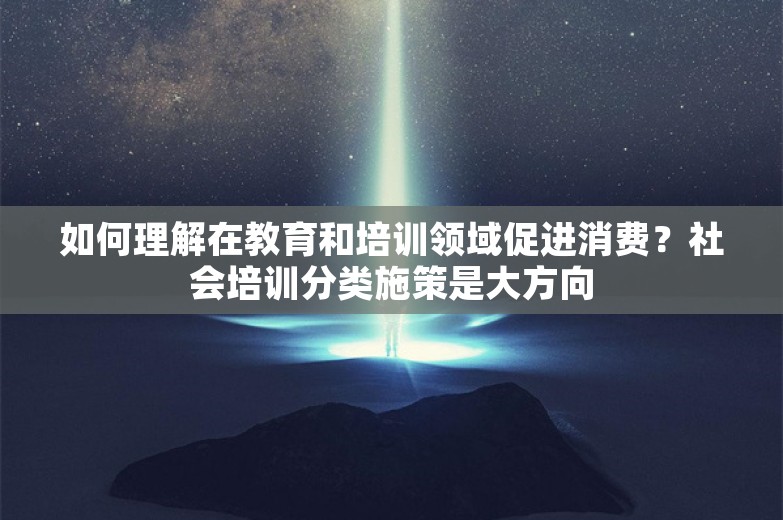 如何理解在教育和培训领域促进消费？社会培训分类施策是大方向